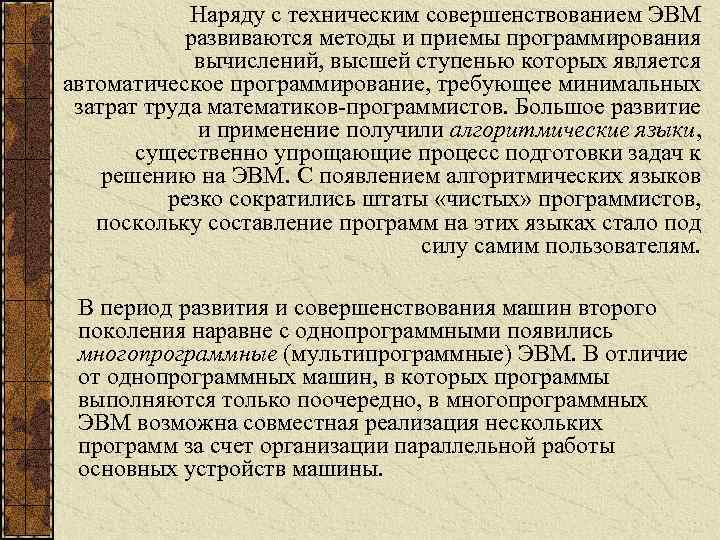 Наряду с техническим совершенствованием ЭВМ развиваются методы и приемы программирования вычислений, высшей ступенью которых является автоматическое программирование, требующее минимальных затрат труда математиков-программистов. Большое развитие и применение получили алгоритмические языки, существенно упрощающие процесс подготовки задач к решению на ЭВМ. С появлением алгоритмических языков резко сократились штаты «чистых» программистов, поскольку составление программ на этих языках стало под силу самим пользователям.

В период развития и совершенствования машин второго поколения наравне с однопрограммными появились многопрограммные (мультипрограммные) ЭВМ. В отличие от однопрограммных машин, в которых программы выполняются только поочередно, в многопрограммных ЭВМ возможна совместная реализация нескольких программ за счет организации параллельной работы основных устройств машины.